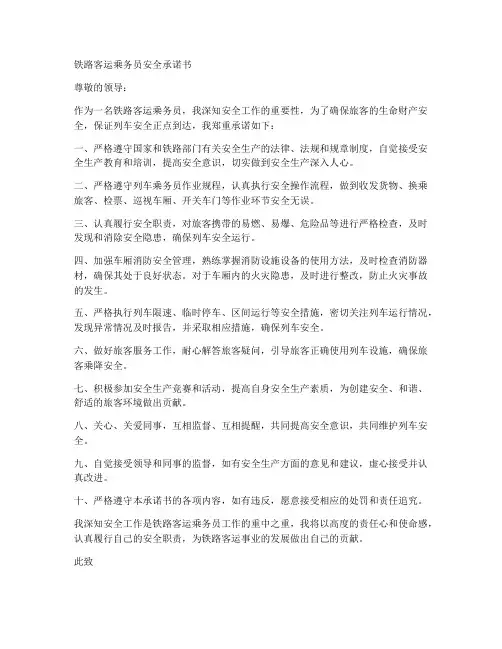 铁路客运乘务员安全承诺书

尊敬的领导：

作为一名铁路客运乘务员，我深知安全工作的重要性，为了确保旅客的生命财产安全，保证列车安全正点到达，我郑重承诺如下：

一、严格遵守国家和铁路部门有关安全生产的法律、法规和规章制度，自觉接受安全生产教育和培训，提高安全意识，切实做到安全生产深入人心。

二、严格遵守列车乘务员作业规程，认真执行安全操作流程，做到收发货物、换乘旅客、检票、巡视车厢、开关车门等作业环节安全无误。

三、认真履行安全职责，对旅客携带的易燃、易爆、危险品等进行严格检查，及时发现和消除安全隐患，确保列车安全运行。

四、加强车厢消防安全管理，熟练掌握消防设施设备的使用方法，及时检查消防器材，确保其处于良好状态。对于车厢内的火灾隐患，及时进行整改，防止火灾事故的发生。

五、严格执行列车限速、临时停车、区间运行等安全措施，密切关注列车运行情况，发现异常情况及时报告，并采取相应措施，确保列车安全。

六、做好旅客服务工作，耐心解答旅客疑问，引导旅客正确使用列车设施，确保旅客乘降安全。

七、积极参加安全生产竞赛和活动，提高自身安全生产素质，为创建安全、和谐、舒适的旅客环境做出贡献。

八、关心、关爱同事，互相监督、互相提醒，共同提高安全意识，共同维护列车安全。

九、自觉接受领导和同事的监督，如有安全生产方面的意见和建议，虚心接受并认真改进。

十、严格遵守本承诺书的各项内容，如有违反，愿意接受相应的处罚和责任追究。

我深知安全工作是铁路客运乘务员工作的重中之重，我将以高度的责任心和使命感，认真履行自己的安全职责，为铁路客运事业的发展做出自己的贡献。

此致